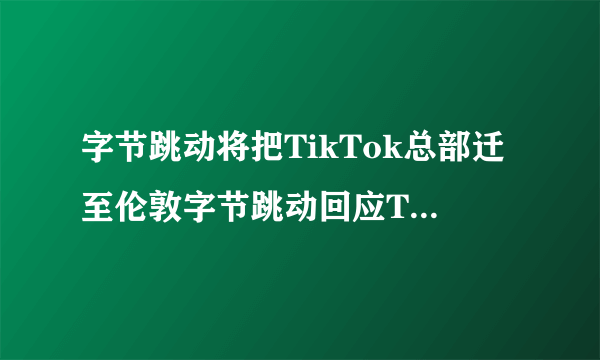 字节跳动将把TikTok总部迁至伦敦字节跳动回应T...